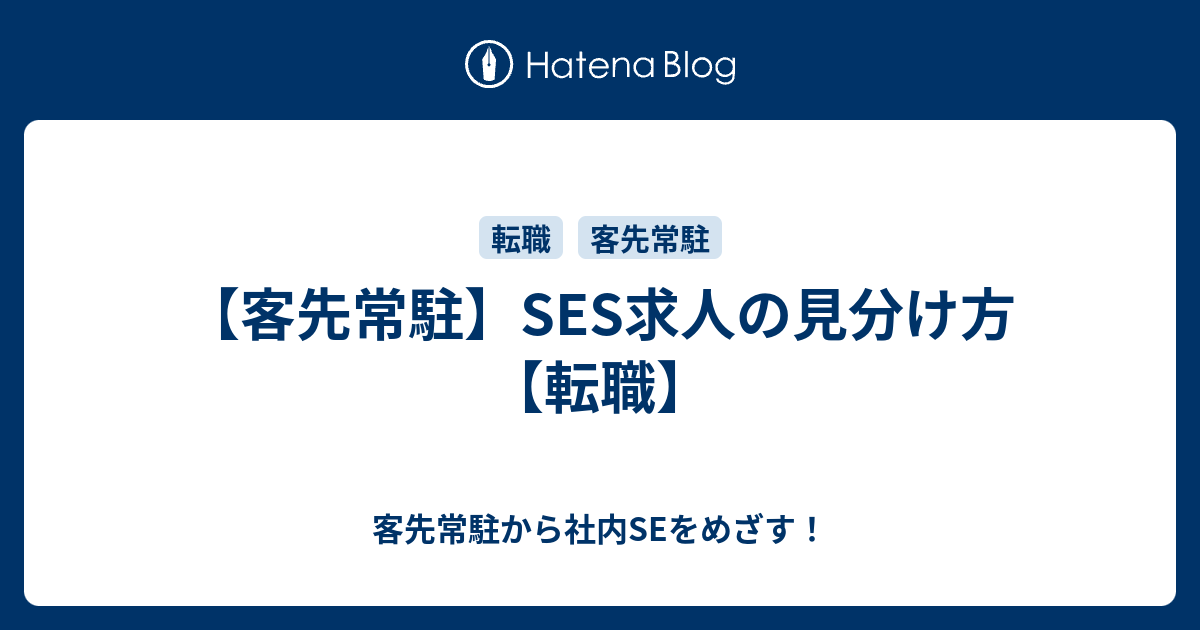 Hatena Blog

転職 客先常駐

【客先常駐】SES求人の見分け方【転職】

客先常駐から社内SEをめざす！